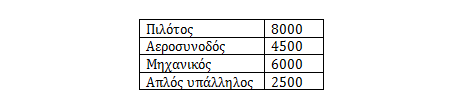 | Πιλότος | 8000 |
|---|---|
| Αεροσυνοδός | 4500 |
| Μηχανικός | 6000 |
| Απλός υπάλληλος | 2500 |